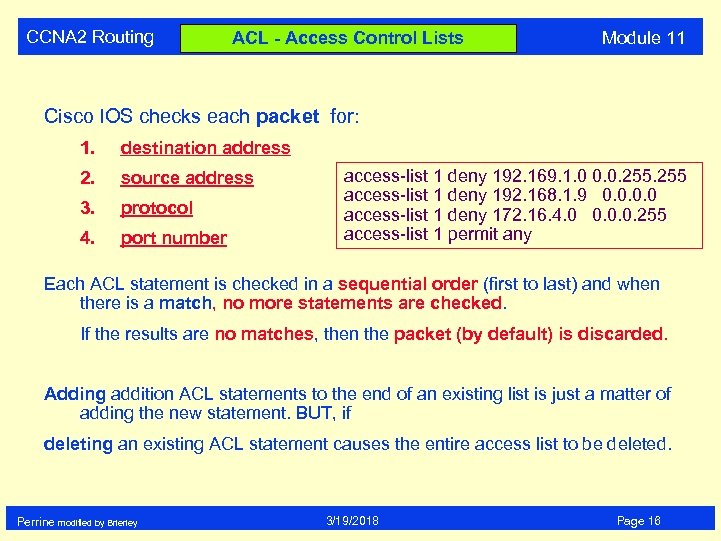 CCNA2 Routing

ACL - Access Control Lists

Module 11

Cisco IOS checks each packet for:

1. destination address
2. source address
3. protocol
4. port number

access-list 1 deny 192.169.1.0 0.0.255.255
access-list 1 deny 192.168.1.9 0.0.0.0
access-list 1 deny 172.16.4.0 0.0.0.255
access-list 1 permit any

Each ACL statement is checked in a sequential order (first to last) and when there is a match, no more statements are checked.

If the results are no matches, then the packet (by default) is discarded.

Adding addition ACL statements to the end of an existing list is just a matter of adding the new statement. BUT, if

deleting an existing ACL statement causes the entire access list to be deleted.

Perrine modified by Brierley

3/19/2018

Page 16